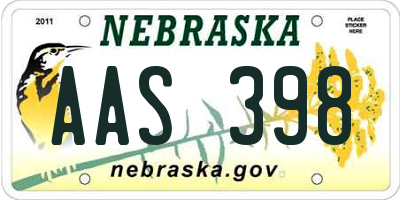 2011

NEBRASKA

PLACE STICKER HERE

AAS 398

nebraska.gov